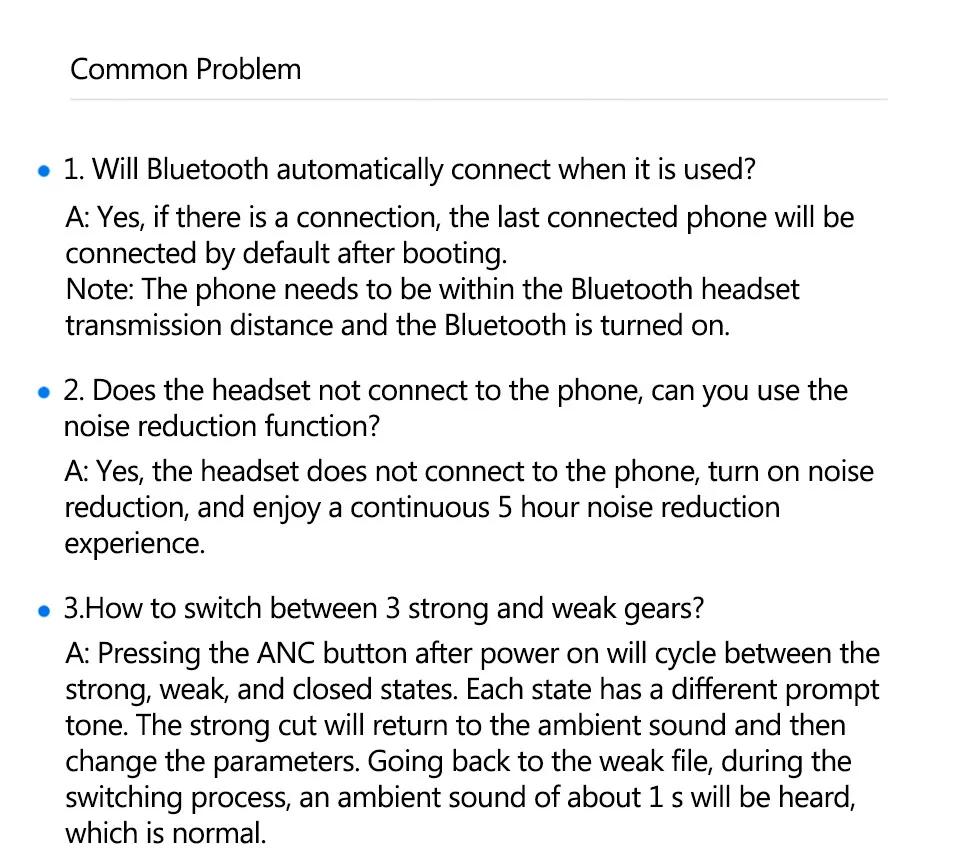 Common Problem

• 1. Will Bluetooth automatically connect when it is used?

A: Yes, if there is a connection, the last connected phone will be connected by default after booting.
Note: The phone needs to be within the Bluetooth headset transmission distance and the Bluetooth is turned on.

• 2. Does the headset not connect to the phone, can you use the noise reduction function?

A: Yes, the headset does not connect to the phone, turn on noise reduction, and enjoy a continuous 5 hour noise reduction experience.

• 3.How to switch between 3 strong and weak gears?

A: Pressing the ANC button after power on will cycle between the strong, weak, and closed states. Each state has a different prompt tone. The strong cut will return to the ambient sound and then change the parameters. Going back to the weak file, during the switching process, an ambient sound of about 1 s will be heard, which is normal.